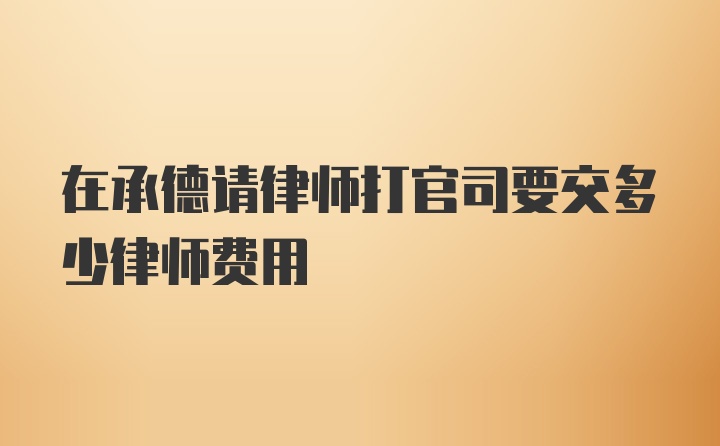 在承德请律师打官司要交多少律师费用